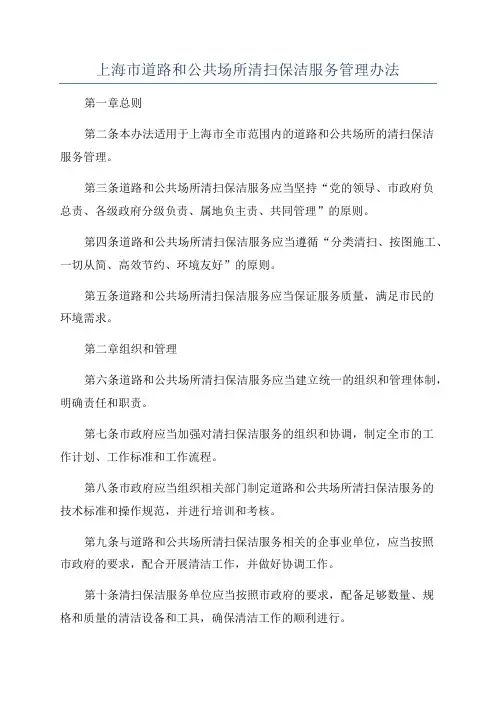 上海市道路和公共场所清扫保洁服务管理办法

第一章总则

第二条本办法适用于上海市全市范围内的道路和公共场所的清扫保洁服务管理。

第三条道路和公共场所清扫保洁服务应当坚持“党的领导、市政府负总责、各级政府分级负责、属地负主责、共同管理”的原则。

第四条道路和公共场所清扫保洁服务应当遵循“分类清扫、按图施工、一切从简、高效节约、环境友好”的原则。

第五条道路和公共场所清扫保洁服务应当保证服务质量，满足市民的环境需求。

第二章组织和管理

第六条道路和公共场所清扫保洁服务应当建立统一的组织和管理体制，明确责任和职责。

第七条市政府应当加强对清扫保洁服务的组织和协调，制定全市的工作计划、工作标准和工作流程。

第八条市政府应当组织相关部门制定道路和公共场所清扫保洁服务的技术标准和操作规范，并进行培训和考核。

第九条与道路和公共场所清扫保洁服务相关的企事业单位，应当按照市政府的要求，配合开展清洁工作，并做好协调工作。

第十条清扫保洁服务单位应当按照市政府的要求，配备足够数量、规格和质量的清洁设备和工具，确保清洁工作的顺利进行。